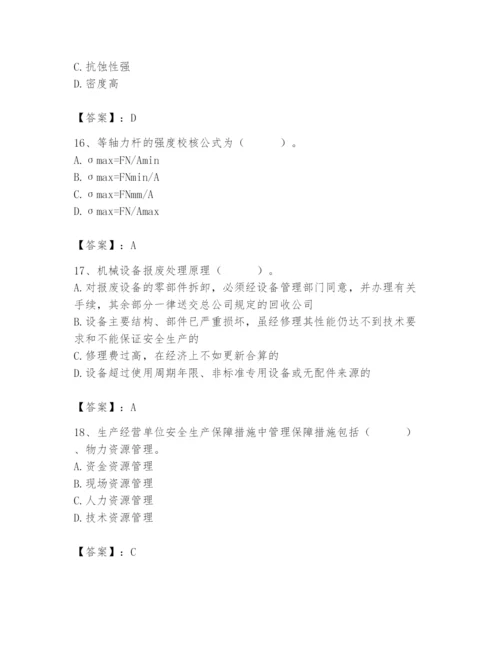 C. 抗蚀性强
D. 密度高

【答案】：D

16、等轴力杆的强度校核公式为（　　）。
A. σmax=FN/Amin
B. σmax=FNmin/A
C. σmax=FNmm/A
D. σmax=FN/Amax

【答案】：A

17、机械设备报废处理原理（　　）。
A. 对报废设备的零部件拆卸，必须经设备管理部门同意，并办理有关手续，其余部分一律送交总公司规定的回收公司
B. 设备主要结构、部件已严重损坏，虽经修理其性能仍达不到技术要求和不能保证安全生产的
C. 修理费过高，在经济上不如更新合算的
D. 设备超过使用周期年限、非标准专用设备或无配件来源的

【答案】：A

18、生产经营单位安全生产保障措施中管理保障措施包括（　　）、物力资源管理。
A. 资金资源管理
B. 现场资源管理
C. 人力资源管理
D. 技术资源管理

【答案】：C